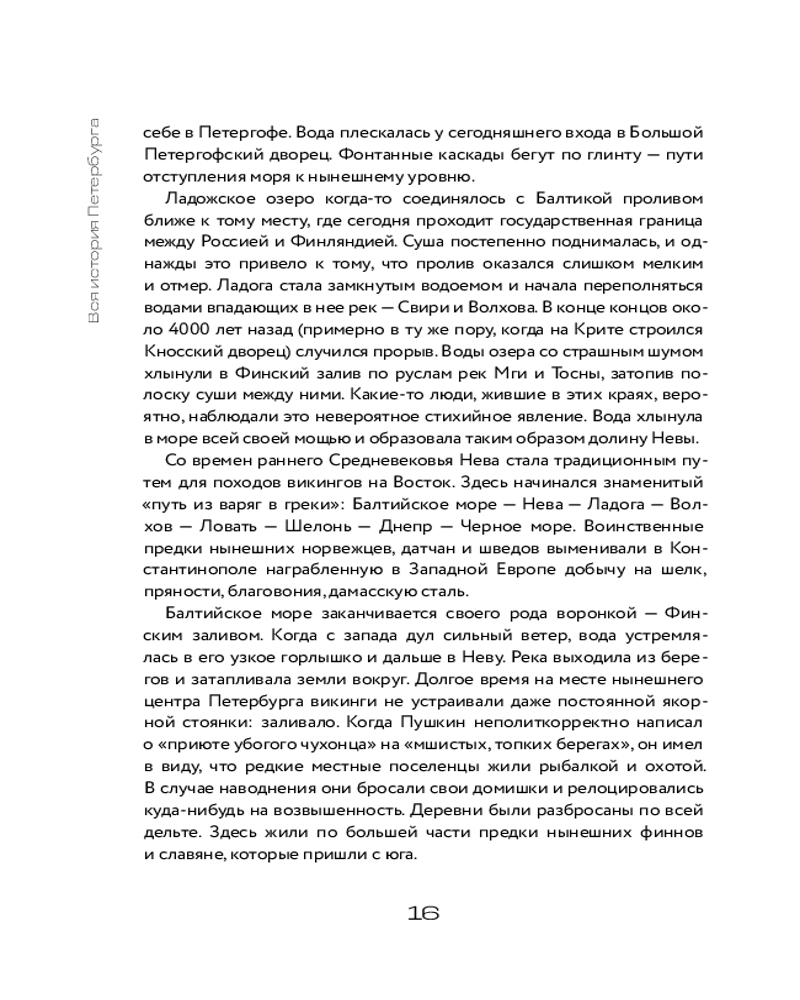 Вся история Петербурга

себе в Петергофе. Вода плескалась у сегодняшнего входа в Большой Петергофский дворец. Фонтанные каскады бегут по глинту — пути отступления моря к нынешнему уровню.

Ладожское озеро когда-то соединялось с Балтикой проливом ближе к тому месту, где сегодня проходит государственная граница между Россией и Финляндией. Суша постепенно поднималась, и однажды это привело к тому, что пролив оказался слишком мелким и отмер. Ладога стала замкнутым водоемом и начала переполняться водами впадающих в нее рек — Свири и Волхова. В конце концов около 4000 лет назад (примерно в ту же пору, когда на Крите строился Кносский дворец) случился прорыв. Воды озера со страшным шумом хлынули в Финский залив по руслам рек Мги и Тосны, затопив полоску суши между ними. Какие-то люди, жившие в этих краях, вероятно, наблюдали это невероятное стихийное явление. Вода хлынула в море всей своей мощью и образовала таким образом долину Невы.

Со времен раннего Средневековья Нева стала традиционным путем для походов викингов на Восток. Здесь начинался знаменитый «путь из варяг в греки»: Балтийское море — Нева — Ладога — Волхов — Ловать — Шелонь — Днепр — Черное море. Воинственные предки нынешних норвежцев, датчан и шведов выменивали в Константинополе награбленную в Западной Европе добычу на шелк, пряности, благовония, дамасскую сталь.

Балтийское море заканчивается своего рода воронкой — Финским заливом. Когда с запада дул сильный ветер, вода устремлялась в его узкое горлышко и дальше в Неву. Река выходила из берегов и затапливала земли вокруг. Долгое время на месте нынешнего центра Петербурга викинги не устраивали даже постоянной якорной стоянки: заливало. Когда Пушкин неполиткорректно написал о «приюте убогого чухонца» на «мшистых, топких берегах», он имел в виду, что редкие местные поселенцы жили рыбалкой и охотой. В случае наводнения они бросали свои домишки и релоцировались куда-нибудь на возвышенность. Деревни были разбросаны по всей дельте. Здесь жили по большей части предки нынешних финнов и славяне, которые пришли с юга.

16